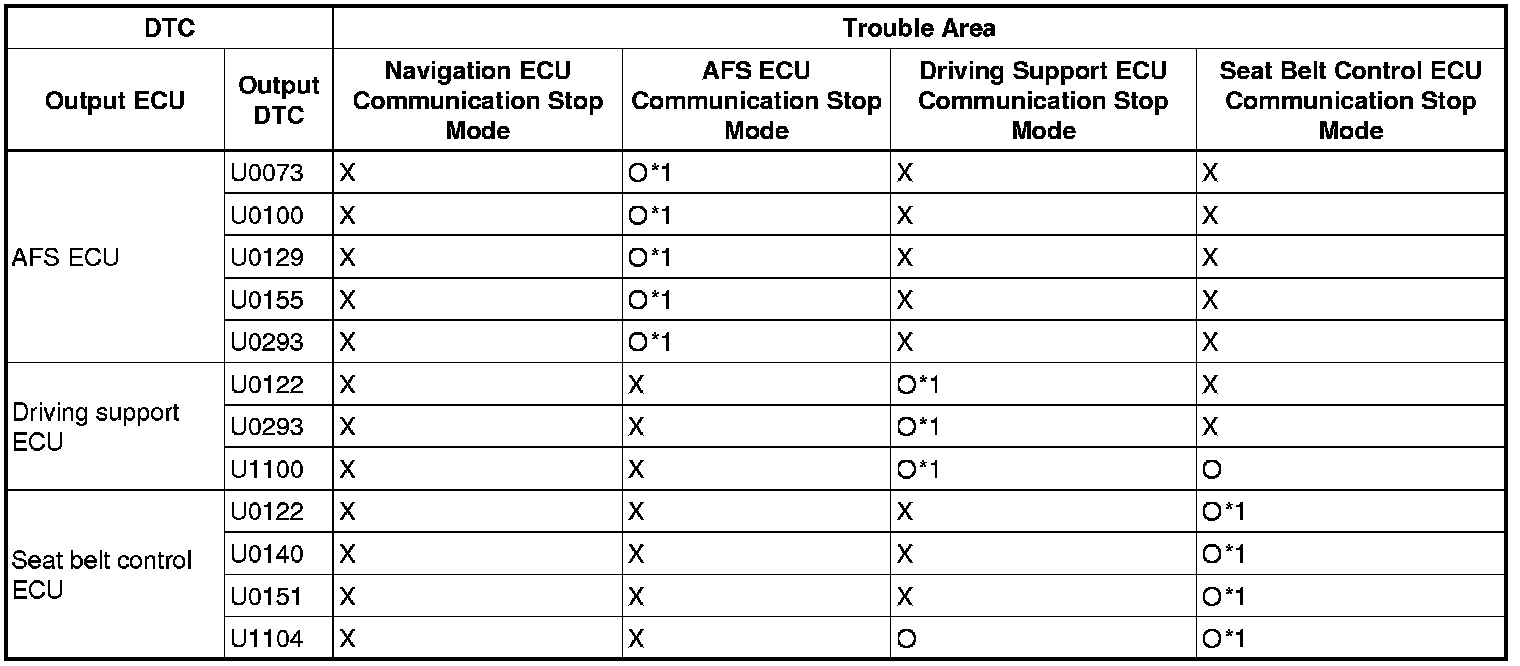 | DTC | | Trouble Area | | | |
|---|---|---|---|---|---|
| Output ECU | Output DTC | Navigation ECU Communication Stop Mode | AFS ECU Communication Stop Mode | Driving Support ECU Communication Stop Mode | Seat Belt Control ECU Communication Stop Mode |
| AFS ECU | U0073 | X | O*1 | X | X |
| | U0100 | X | O*1 | X | X |
| | U0129 | X | O*1 | X | X |
| | U0155 | X | O*1 | X | X |
| | U0293 | X | O*1 | X | X |
| Driving support ECU | U0122 | X | X | O*1 | X |
| | U0293 | X | X | O*1 | X |
| | U1100 | X | X | O*1 | O |
| Seat belt control ECU | U0122 | X | X | X | O*1 |
| | U0140 | X | X | X | O*1 |
| | U0151 | X | X | X | O*1 |
| | U1104 | X | X | O | O*1 |